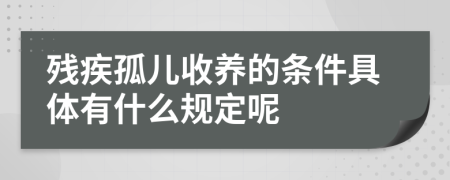 残疾孤儿收养的条件具体有什么规定呢